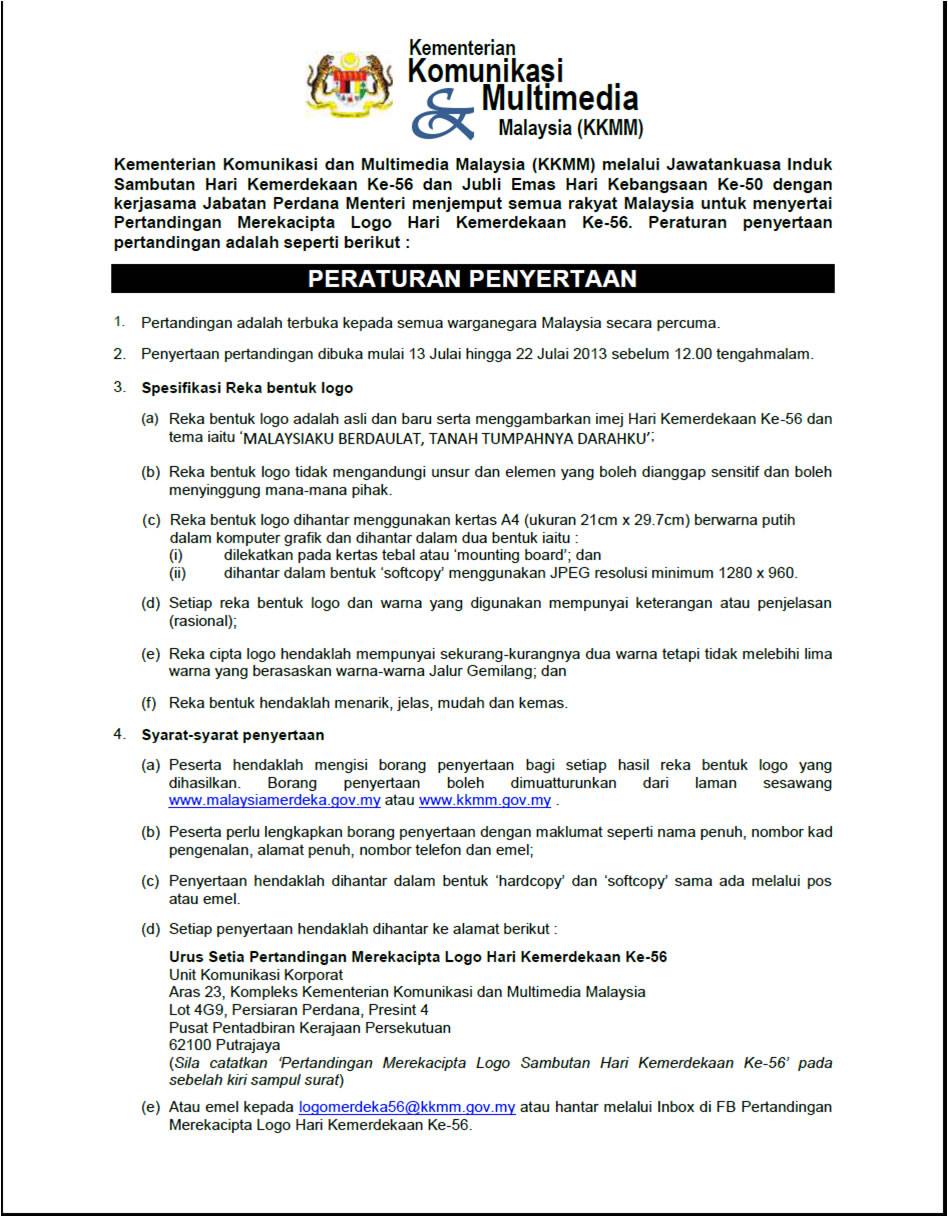 Kementerian
Komunikasi
&
Multimedia
Malaysia (KKMM)

Kementerian Komunikasi dan Multimedia Malaysia (KKMM) melalui Jawatankuasa Induk Sambutan Hari Kemerdekaan Ke-56 dan Jubli Emas Hari Kebangsaan Ke-50 dengan kerjasama Jabatan Perdana Menteri menjemput semua rakyat Malaysia untuk menyertai Pertandingan Merekacipta Logo Hari Kemerdekaan Ke-56. Peraturan penyertaan pertandingan adalah seperti berikut :

PERATURAN PENYERTAAN

1. Pertandingan adalah terbuka kepada semua warganegara Malaysia secara percuma.

2. Penyertaan pertandingan dibuka mulai 13 Julai hingga 22 Julai 2013 sebelum 12.00 tengahmalam.

3. Spesifikasi Reka bentuk logo

(a) Reka bentuk logo adalah asli dan baru serta menggambarkan imej Hari Kemerdekaan Ke-56 dan tema iaitu 'MALAYSIAKU BERDAULAT, TANAH TUMPAHNYA DARAHKU';

(b) Reka bentuk logo tidak mengandungi unsur dan elemen yang boleh dianggap sensitif dan boleh menyinggung mana-mana pihak.

(c) Reka bentuk logo dihantar menggunakan kertas A4 (ukuran 21cm x 29.7cm) berwarna putih dalam komputer grafik dan dihantar dalam dua bentuk iaitu :
(i) dilekatkan pada kertas tebal atau 'mounting board'; dan
(ii) dihantar dalam bentuk 'softcopy' menggunakan JPEG resolusi minimum 1280 x 960.

(d) Setiap reka bentuk logo dan warna yang digunakan mempunyai keterangan atau penjelasan (rasional);

(e) Reka cipta logo hendaklah mempunyai sekurang-kurangnya dua warna tetapi tidak melebihi lima warna yang berasaskan warna-warna Jalur Gemilang; dan

(f) Reka bentuk hendaklah menarik, jelas, mudah dan kemas.

4. Syarat-syarat penyertaan

(a) Peserta hendaklah mengisi borang penyertaan bagi setiap hasil reka bentuk logo yang dihasilkan. Borang penyertaan boleh dimuatturunkan dari laman sesawang www.malaysiamerdeka.gov.my atau www.kkmm.gov.my .

(b) Peserta perlu lengkapkan borang penyertaan dengan maklumat seperti nama penuh, nombor kad pengenalan, alamat penuh, nombor telefon dan emel;

(c) Penyertaan hendaklah dihantar dalam bentuk 'hardcopy' dan 'softcopy' sama ada melalui pos atau emel.

(d) Setiap penyertaan hendaklah dihantar ke alamat berikut :

Urus Setia Pertandingan Merekacipta Logo Hari Kemerdekaan Ke-56
Unit Komunikasi Korporat
Aras 23, Kompleks Kementerian Komunikasi dan Multimedia Malaysia
Lot 4G9, Persiaran Perdana, Presint 4
Pusat Pentadbiran Kerajaan Persekutuan
62100 Putrajaya
(Sila catatkan 'Pertandingan Merekacipta Logo Sambutan Hari Kemerdekaan Ke-56' pada sebelah kiri sampul surat)

(e) Atau emel kepada logomerdeka56@kkmm.gov.my atau hantar melalui Inbox di FB Pertandingan Merekacipta Logo Hari Kemerdekaan Ke-56.